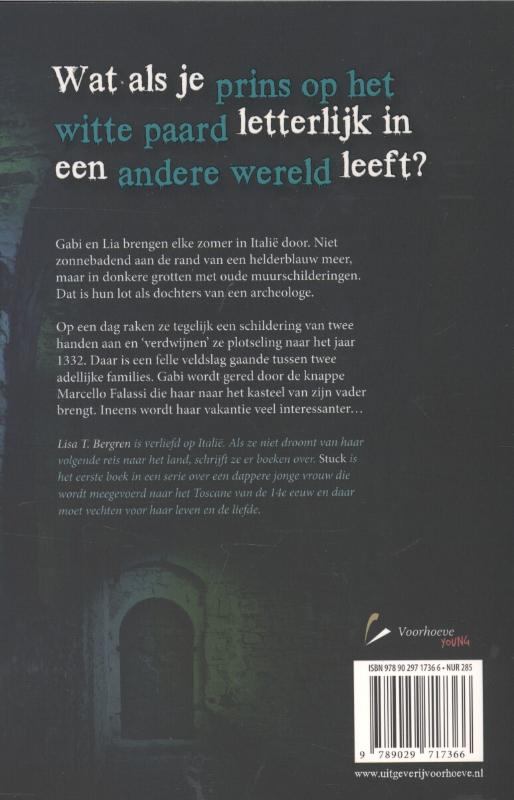 Wat als je prins op het witte paard letterlijk in een andere wereld leeft?

Gabi en Lia brengen elke zomer in Italië door. Niet zonnebadend aan de rand van een helderblauw meer, maar in donkere grotten met oude muurschilderingen. Dat is hun lot als dochters van een archeologe.

Op een dag raken ze tegelijk een schildering van twee handen aan en 'verdwijnen' ze plotseling naar het jaar 1332. Daar is een felle veldslag gaande tussen twee adellijke families. Gabi wordt gered door de knappe Marcello Falassi die haar naar het kasteel van zijn vader brengt. Ineens wordt haar vakantie veel interessanter…

Lisa T. Bergren is verliefd op Italië. Als ze niet droomt van haar volgende reis naar het land, schrijft ze er boeken over. Stuck is het eerste boek in een serie over een dappere jonge vrouw die wordt meegevoerd naar het Toscane van de 14e eeuw en daar moet vechten voor haar leven en de liefde.

Voorhoeve YOUNG

ISBN 978 90 297 1736 6 • NUR 285

9 789029 717366

www.uitgeverijvoorhoeve.nl